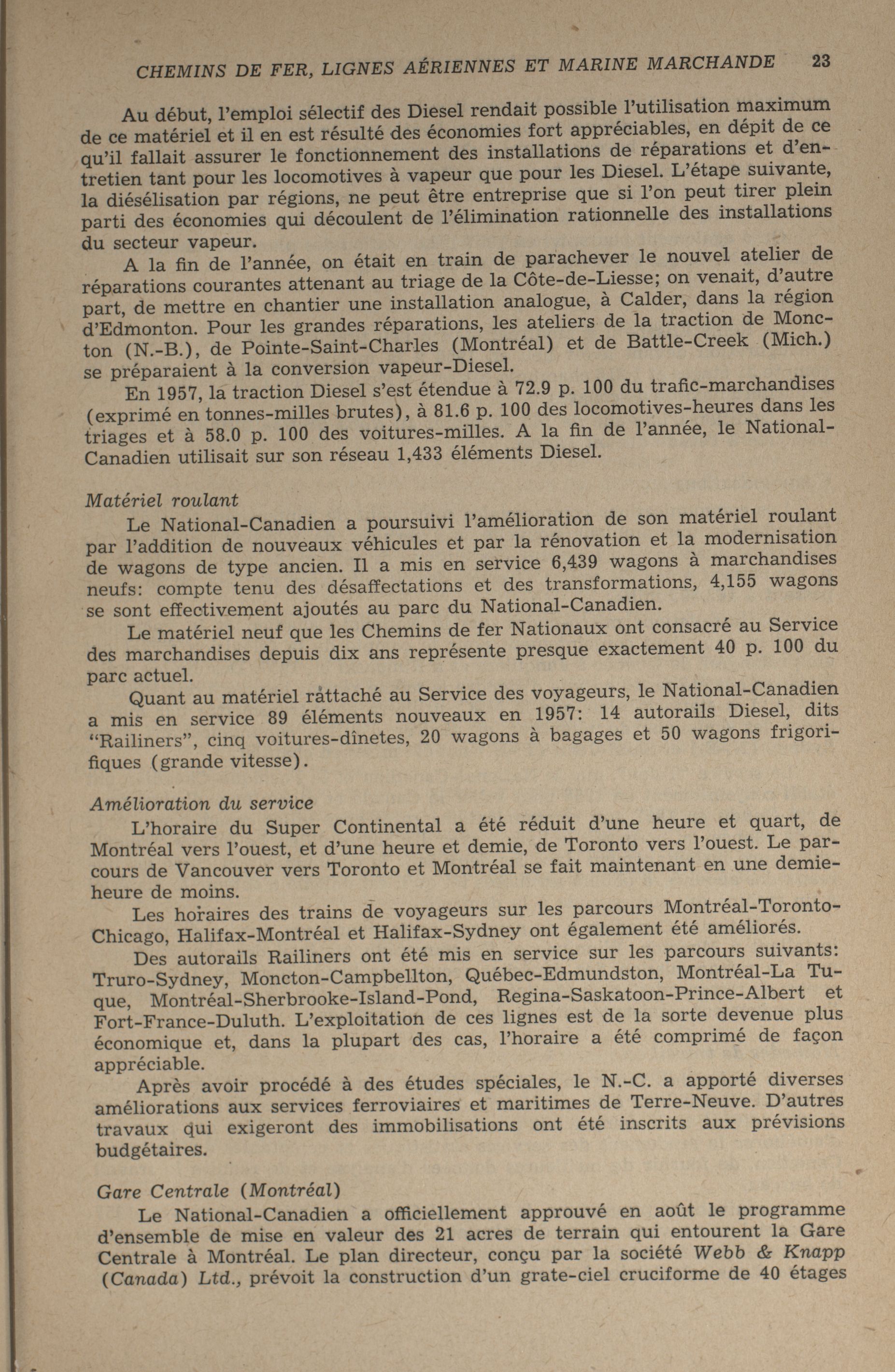 CHEMINS DE FER, LIGNES AÉRIENNES ET MARINE MARCHANDE 23

Au début, l'emploi sélectif des Diesel rendait possible l'utilisation maximum de ce matériel et il en est résulté des économies fort appréciables, en dépit de ce qu'il fallait assurer le fonctionnement des installations de réparations et d'entretien tant pour les locomotives à vapeur que pour les Diesel. L'étape suivante, la diésélisation par régions, ne peut être entreprise que si l'on peut tirer plein parti des économies qui découlent de l'élimination rationnelle des installations du secteur vapeur.

A la fin de l'année, on était en train de parachever le nouvel atelier de réparations courantes attenant au triage de la Côte-de-Liesse; on venait, d'autre part, de mettre en chantier une installation analogue, à Calder, dans la région d'Edmonton. Pour les grandes réparations, les ateliers de la traction de Moncton (N.-B.), de Pointe-Saint-Charles (Montréal) et de Battle-Creek (Mich.) se préparaient à la conversion vapeur-Diesel.

En 1957, la traction Diesel s'est étendue à 72.9 p. 100 du trafic-marchandises (exprimé en tonnes-milles brutes), à 81.6 p. 100 des locomotives-heures dans les triages et à 58.0 p. 100 des voitures-milles. A la fin de l'année, le National-Canadien utilisait sur son réseau 1,433 éléments Diesel.

Matériel roulant

Le National-Canadien a poursuivi l'amélioration de son matériel roulant par l'addition de nouveaux véhicules et par la rénovation et la modernisation de wagons de type ancien. Il a mis en service 6,439 wagons à marchandises neufs: compte tenu des désaffectations et des transformations, 4,155 wagons se sont effectivement ajoutés au parc du National-Canadien.

Le matériel neuf que les Chemins de fer Nationaux ont consacré au Service des marchandises depuis dix ans représente presque exactement 40 p. 100 du parc actuel.

Quant au matériel rattaché au Service des voyageurs, le National-Canadien a mis en service 89 éléments nouveaux en 1957: 14 autorails Diesel, dits "Railiners", cinq voitures-dînetes, 20 wagons à bagages et 50 wagons frigorifiques (grande vitesse).

Amélioration du service

L'horaire du Super Continental a été réduit d'une heure et quart, de Montréal vers l'ouest, et d'une heure et demie, de Toronto vers l'ouest. Le parcours de Vancouver vers Toronto et Montréal se fait maintenant en une demie-heure de moins.

Les horaires des trains de voyageurs sur les parcours Montréal-Toronto-Chicago, Halifax-Montréal et Halifax-Sydney ont également été améliorés.

Des autorails Railiners ont été mis en service sur les parcours suivants: Truro-Sydney, Moncton-Campbellton, Québec-Edmundston, Montréal-La Tuque, Montréal-Sherbrooke-Island-Pond, Regina-Saskatoon-Prince-Albert et Fort-France-Duluth. L'exploitation de ces lignes est de la sorte devenue plus économique et, dans la plupart des cas, l'horaire a été comprimé de façon appréciable.

Après avoir procédé à des études spéciales, le N.-C. a apporté diverses améliorations aux services ferroviaires et maritimes de Terre-Neuve. D'autres travaux qui exigeront des immobilisations ont été inscrits aux prévisions budgétaires.

Gare Centrale (Montréal)

Le National-Canadien a officiellement approuvé en août le programme d'ensemble de mise en valeur des 21 acres de terrain qui entourent la Gare Centrale à Montréal. Le plan directeur, conçu par la société Webb & Knapp (Canada) Ltd., prévoit la construction d'un grate-ciel cruciforme de 40 étages